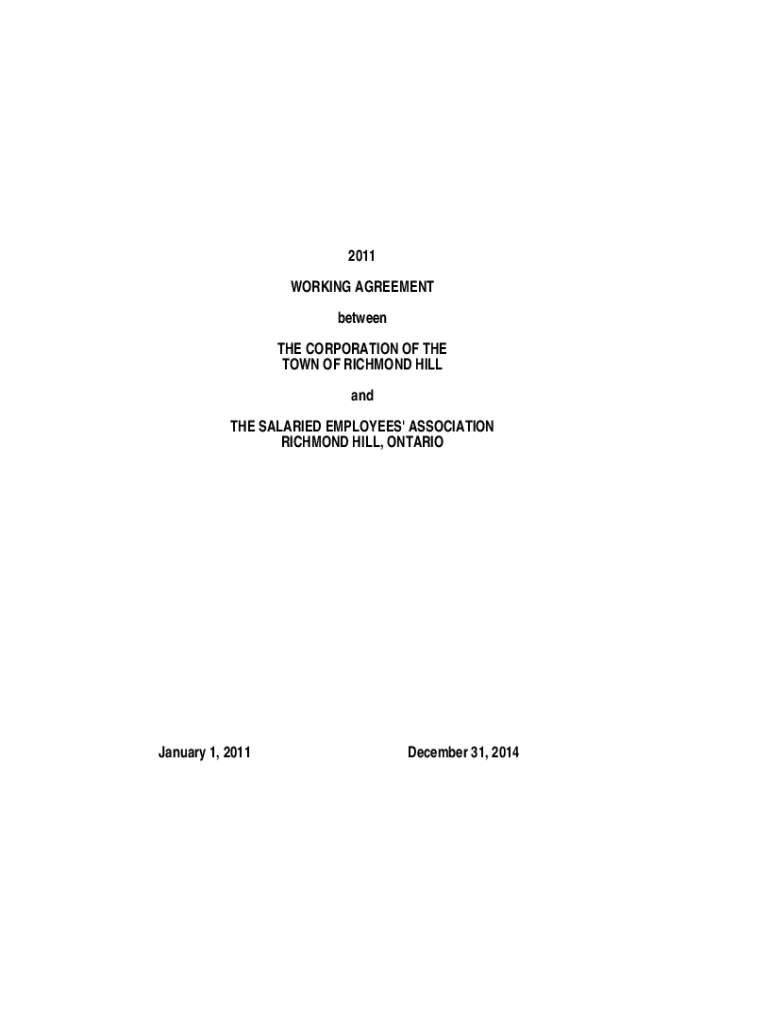 2011

WORKING AGREEMENT

between

THE CORPORATION OF THE
TOWN OF RICHMOND HILL

and

THE SALARIED EMPLOYEES' ASSOCIATION
RICHMOND HILL, ONTARIO

January 1, 2011 December 31, 2014